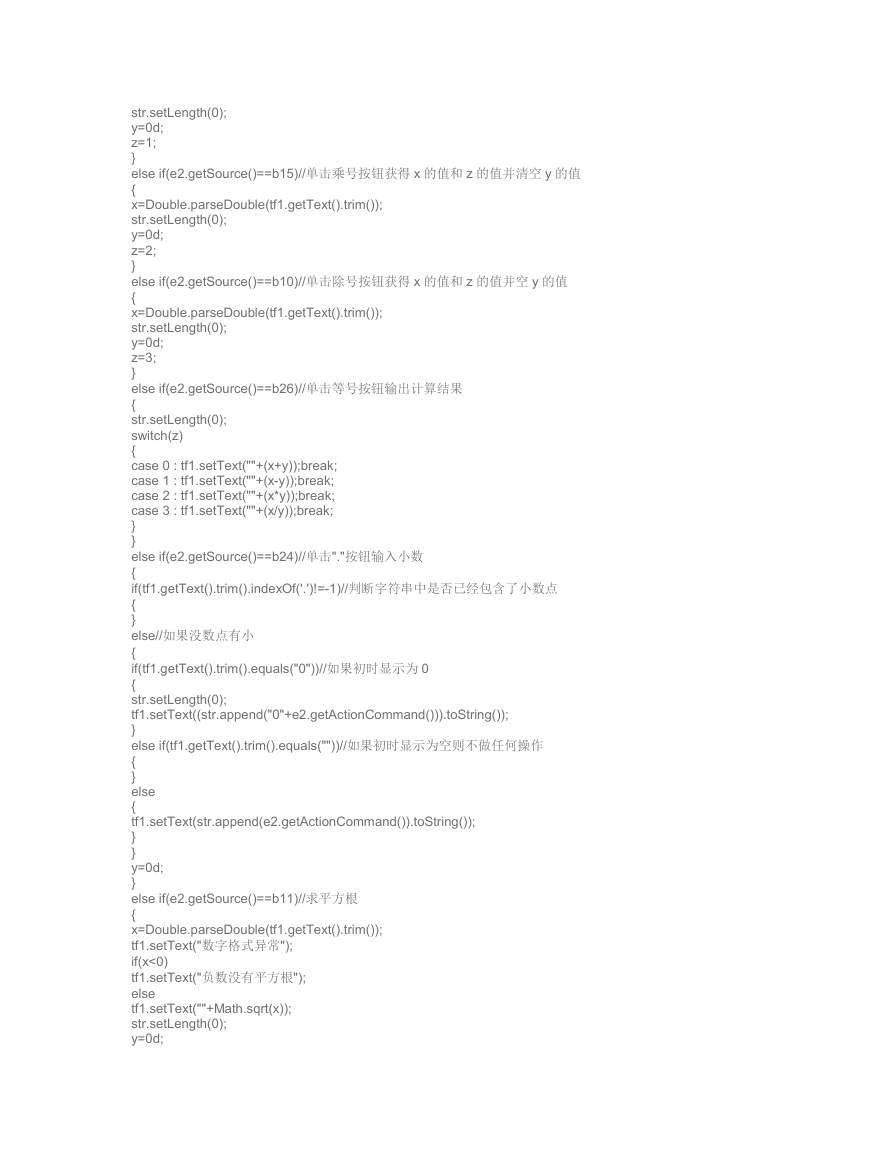 str.setLength(0);
y=0d;
z=1;
}
else if(e2.getSource()==b15)//单击乘号按钮获得 x 的值和 z 的值并清空 y 的值
{
x=Double.parseDouble(tf1.getText().trim());
str.setLength(0);
y=0d;
z=2;
}
else if(e2.getSource()==b10)//单击除号按钮获得 x 的值和 z 的值并空 y 的值
{
x=Double.parseDouble(tf1.getText().trim());
str.setLength(0);
y=0d;
z=3;
}
else if(e2.getSource()==b26)//单击等号按钮输出计算结果
{
str.setLength(0);
switch(z)
{
case 0 : tf1.setText(""+(x+y));break;
case 1 : tf1.setText(""+(x-y));break;
case 2 : tf1.setText(""+(x*y));break;
case 3 : tf1.setText(""+(x/y));break;
}
}
else if(e2.getSource()==b24)//单击"."按钮输入小数
{
if(tf1.getText().trim().indexOf('.')!=-1)//判断字符串中是否已经包含了小数点
{
}
else//如果没数点有小
{
if(tf1.getText().trim().equals("0"))//如果初时显示为 0
{
str.setLength(0);
tf1.setText((str.append("0"+e2.getActionCommand())).toString());
}
else if(tf1.getText().trim().equals(""))//如果初时显示为空则不做任何操作
{
}
else
{
tf1.setText(str.append(e2.getActionCommand()).toString());
}
}
y=0d;
}
else if(e2.getSource()==b11)//求平方根
{
x=Double.parseDouble(tf1.getText().trim());
tf1.setText("数字格式异常");
if(x<0)
tf1.setText("负数没有平方根");
else
tf1.setText(""+Math.sqrt(x));
str.setLength(0);
y=0d;